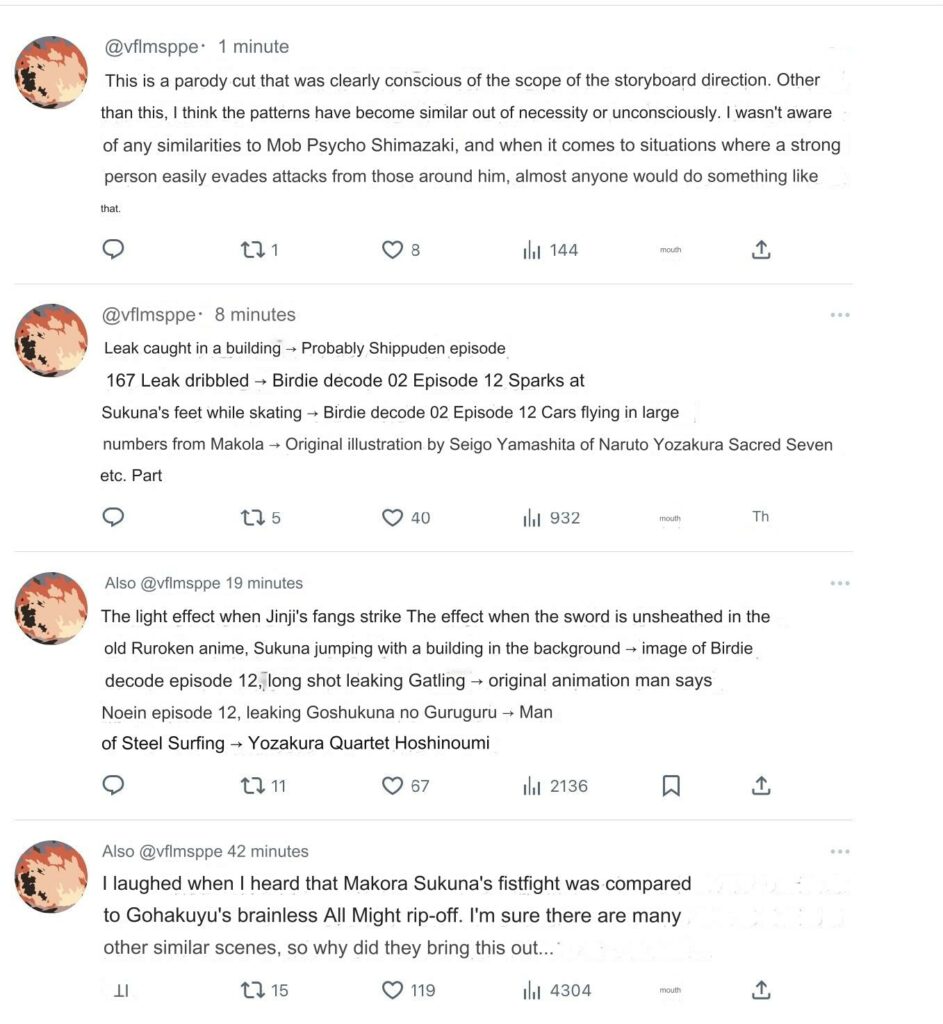 @vflmsppe · 1 minute

This is a parody cut that was clearly conscious of the scope of the storyboard direction. Other than this, I think the patterns have become similar out of necessity or unconsciously. I wasn't aware of any similarities to Mob Psycho Shimazaki, and when it comes to situations where a strong person easily evades attacks from those around him, almost anyone would do something like that.

1 8 144 mouth

@vflmsppe · 8 minutes

Leak caught in a building → Probably Shippuden episode 167 Leak dribbled → Birdie decode 02 Episode 12 Sparks at Sukuna's feet while skating → Birdie decode 02 Episode 12 Cars flying in large numbers from Makola → Original illustration by Seigo Yamashita of Naruto Yozakura Sacred Seven etc. Part

5 40 932 mouth Th

Also @vflmsppe 19 minutes

The light effect when Jinji's fangs strike The effect when the sword is unsheathed in the old Ruroken anime, Sukuna jumping with a building in the background → image of Birdie decode episode 12, long shot leaking Gatling → original animation man says Noein episode 12, leaking Goshukuna no Guruguru → Man of Steel Surfing → Yozakura Quartet Hoshinoumi

11 67 2136

Also @vflmsppe 42 minutes

I laughed when I heard that Makora Sukuna's fistfight was compared to Gohakuyu's brainless All Might rip-off. I'm sure there are many other similar scenes, so why did they bring this out...

15 119 4304 mouth